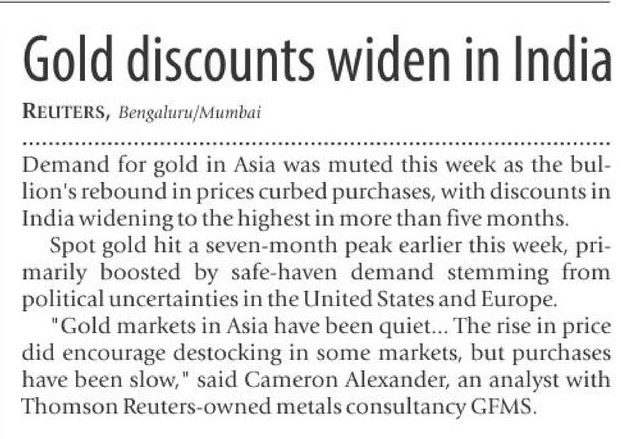 Gold discounts widen in India

REUTERS, Bengaluru/Mumbai

Demand for gold in Asia was muted this week as the bullion's rebound in prices curbed purchases, with discounts in India widening to the highest in more than five months.

Spot gold hit a seven-month peak earlier this week, primarily boosted by safe-haven demand stemming from political uncertainties in the United States and Europe.

"Gold markets in Asia have been quiet... The rise in price did encourage destocking in some markets, but purchases have been slow," said Cameron Alexander, an analyst with Thomson Reuters-owned metals consultancy GFMS.